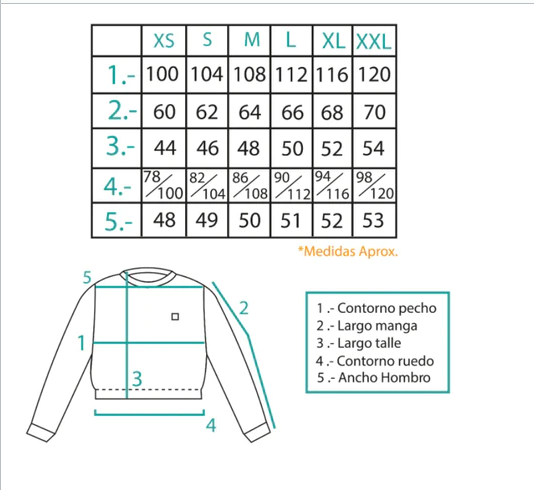 |  | XS | S | M | L | XL | XXL |
|---|---|---|---|---|---|---|
| 1.- | 100 | 104 | 108 | 112 | 116 | 120 |
| 2.- | 60 | 62 | 64 | 66 | 68 | 70 |
| 3.- | 44 | 46 | 48 | 50 | 52 | 54 |
| 4.- | 78/100 | 82/104 | 86/108 | 90/112 | 94/116 | 98/120 |
| 5.- | 48 | 49 | 50 | 51 | 52 | 53 |

*Medidas Aprox.

5
2
1
3
4

1 .- Contorno pecho
2 .- Largo manga
3 .- Largo talle
4 .- Contorno ruedo
5 .- Ancho Hombro